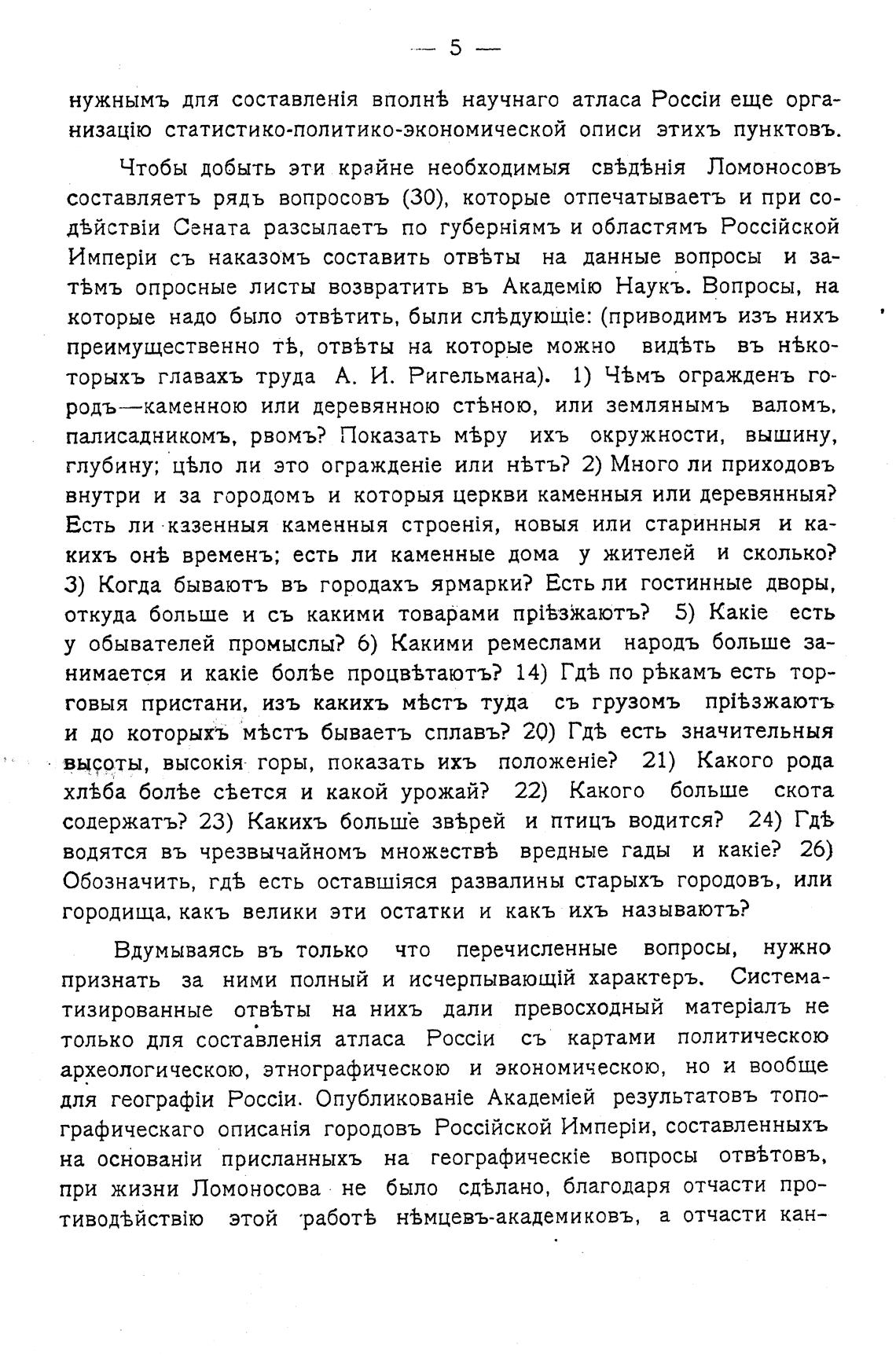 — 5 —

нужнымъ для составленія вполнѣ научнаго атласа Россіи еще организацію статистико-политико-экономической описи этихъ пунктовъ.

Чтобы добыть эти крайне необходимыя свѣдѣнія Ломоносовъ составляетъ рядъ вопросовъ (30), которые отпечатываетъ и при содѣйствіи Сената разсылаетъ по губерніямъ и областямъ Россійской Имперіи съ наказомъ составить отвѣты на данные вопросы и затѣмъ опросные листы возвратить въ Академію Наукъ. Вопросы, на которые надо было отвѣтить, были слѣдующіе: (приводимъ изъ нихъ преимущественно тѣ, отвѣты на которые можно видѣть въ нѣкоторыхъ главахъ труда А. И. Ригельмана). 1) Чѣмъ огражденъ городъ—каменною или деревянною стѣною, или землянымъ валомъ, палисадникомъ, рвомъ? Показать мѣру ихъ окружности, вышину, глубину; цѣло ли это огражденіе или нѣтъ? 2) Много ли приходовъ внутри и за городомъ и которыя церкви каменныя или деревянныя? Есть ли казенныя каменныя строенія, новыя или старинныя и какихъ онѣ временъ; есть ли каменные дома у жителей и сколько? 3) Когда бываютъ въ городахъ ярмарки? Есть ли гостинные дворы, откуда больше и съ какими товарами пріѣзжаютъ? 5) Какіе есть у обывателей промыслы? 6) Какими ремеслами народъ больше занимается и какіе болѣе процвѣтаютъ? 14) Гдѣ по рѣкамъ есть торговыя пристани, изъ какихъ мѣстъ туда съ грузомъ пріѣзжаютъ и до которыхъ мѣстъ бываетъ сплавъ? 20) Гдѣ есть значительныя высоты, высокія горы, показать ихъ положеніе? 21) Какого рода хлѣба болѣе сѣется и какой урожай? 22) Какого больше скота содержатъ? 23) Какихъ больше звѣрей и птицъ водится? 24) Гдѣ водятся въ чрезвычайномъ множествѣ вредные гады и какіе? 26) Обозначить, гдѣ есть оставшіяся развалины старыхъ городовъ, или городища, какъ велики эти остатки и какъ ихъ называютъ?

Вдумываясь въ только что перечисленные вопросы, нужно признать за ними полный и исчерпывающій характеръ. Систематизированные отвѣты на нихъ дали превосходный матеріалъ не только для составленія атласа Россіи съ картами политическою археологическою, этнографическою и экономическою, но и вообще для географіи Россіи. Опубликованіе Академіей результатовъ топографическаго описанія городовъ Россійской Имперіи, составленныхъ на основаніи присланныхъ на географическіе вопросы отвѣтовъ, при жизни Ломоносова не было сдѣлано, благодаря отчасти противодѣйствію этой работѣ нѣмцевъ-академиковъ, а отчасти кан-